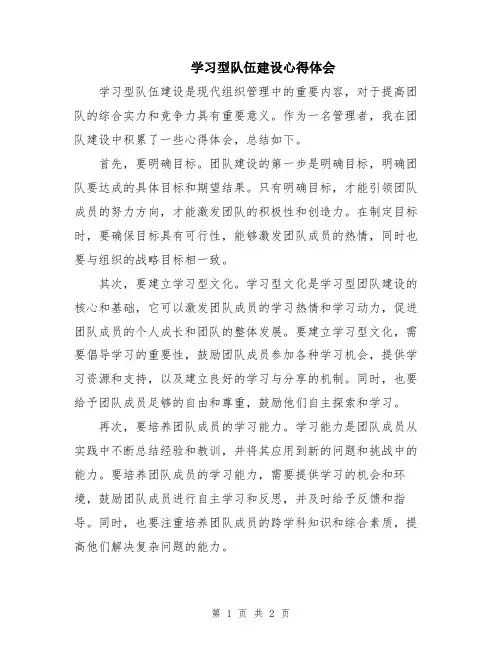 学习型队伍建设心得体会

学习型队伍建设是现代组织管理中的重要内容，对于提高团队的综合实力和竞争力具有重要意义。作为一名管理者，我在团队建设中积累了一些心得体会，总结如下。

首先，要明确目标。团队建设的第一步是明确目标，明确团队要达成的具体目标和期望结果。只有明确目标，才能引领团队成员的努力方向，才能激发团队的积极性和创造力。在制定目标时，要确保目标具有可行性，能够激发团队成员的热情，同时也要与组织的战略目标相一致。

其次，要建立学习型文化。学习型文化是学习型团队建设的核心和基础，它可以激发团队成员的学习热情和学习动力，促进团队成员的个人成长和团队的整体发展。要建立学习型文化，需要倡导学习的重要性，鼓励团队成员参加各种学习机会，提供学习资源和支持，以及建立良好的学习与分享的机制。同时，也要给予团队成员足够的自由和尊重，鼓励他们自主探索和学习。

再次，要培养团队成员的学习能力。学习能力是团队成员从实践中不断总结经验和教训，并将其应用到新的问题和挑战中的能力。要培养团队成员的学习能力，需要提供学习的机会和环境，鼓励团队成员进行自主学习和反思，并及时给予反馈和指导。同时，也要注重培养团队成员的跨学科知识和综合素质，提高他们解决复杂问题的能力。

第 1 页 共 2 页